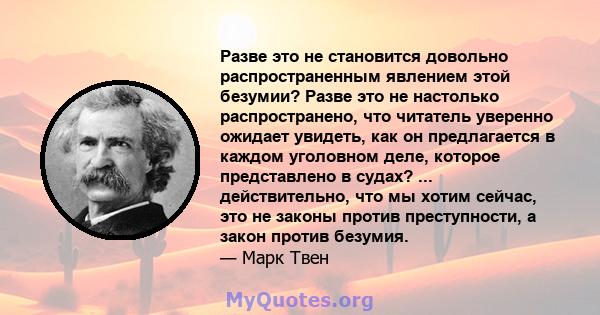 Разве это не становится довольно распространенным явлением этой безумии? Разве это не настолько распространено, что читатель уверенно ожидает увидеть, как он предлагается в каждом уголовном деле, которое представлено в судах? ... действительно, что мы хотим сейчас, это не законы против преступности, а закон против безумия.
— Марк Твен

MyQuotes.org